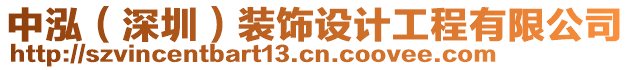 中泓（深圳）装饰设计工程有限公司
http://szvincentbart13.cn.coovee.com